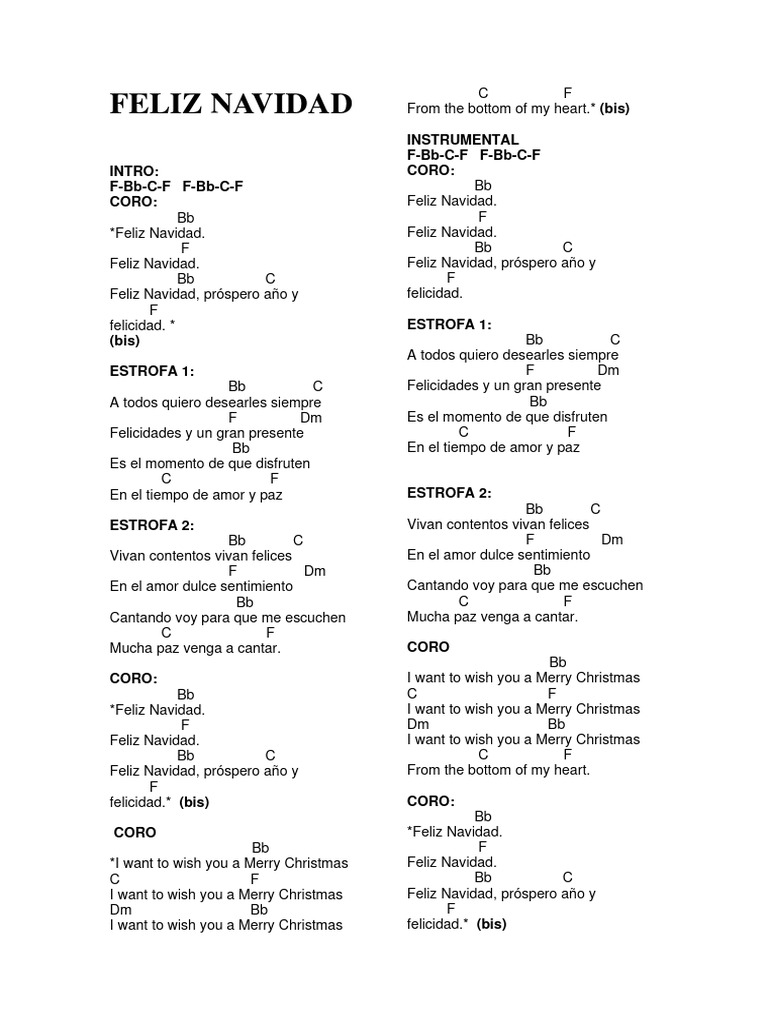 FELIZ NAVIDAD

INTRO:
F-Bb-C-F F-Bb-C-F
CORO:
Bb
*Feliz Navidad.
F
Feliz Navidad.
Bb C
Feliz Navidad, próspero año y
F
felicidad. *
(bis)

ESTROFA 1:
Bb C
A todos quiero desearles siempre
F Dm
Felicidades y un gran presente
Bb
Es el momento de que disfruten
C F
En el tiempo de amor y paz

ESTROFA 2:
Bb C
Vivan contentos vivan felices
F Dm
En el amor dulce sentimiento
Bb
Cantando voy para que me escuchen
C F
Mucha paz venga a cantar.

CORO:
Bb
*Feliz Navidad.
F
Feliz Navidad.
Bb C
Feliz Navidad, próspero año y
F
felicidad.* (bis)

CORO
Bb
*I want to wish you a Merry Christmas
C F
I want to wish you a Merry Christmas
Dm Bb
I want to wish you a Merry Christmas

C F
From the bottom of my heart.* (bis)

INSTRUMENTAL
F-Bb-C-F F-Bb-C-F
CORO:
Bb
Feliz Navidad.
F
Feliz Navidad.
Bb C
Feliz Navidad, próspero año y
F
felicidad.

ESTROFA 1:
Bb C
A todos quiero desearles siempre
F Dm
Felicidades y un gran presente
Bb
Es el momento de que disfruten
C F
En el tiempo de amor y paz

ESTROFA 2:
Bb C
Vivan contentos vivan felices
F Dm
En el amor dulce sentimiento
Bb
Cantando voy para que me escuchen
C F
Mucha paz venga a cantar.

CORO
Bb
I want to wish you a Merry Christmas
C F
I want to wish you a Merry Christmas
Dm Bb
I want to wish you a Merry Christmas
C F
From the bottom of my heart.

CORO:
Bb
*Feliz Navidad.
F
Feliz Navidad.
Bb C
Feliz Navidad, próspero año y
F
felicidad.* (bis)